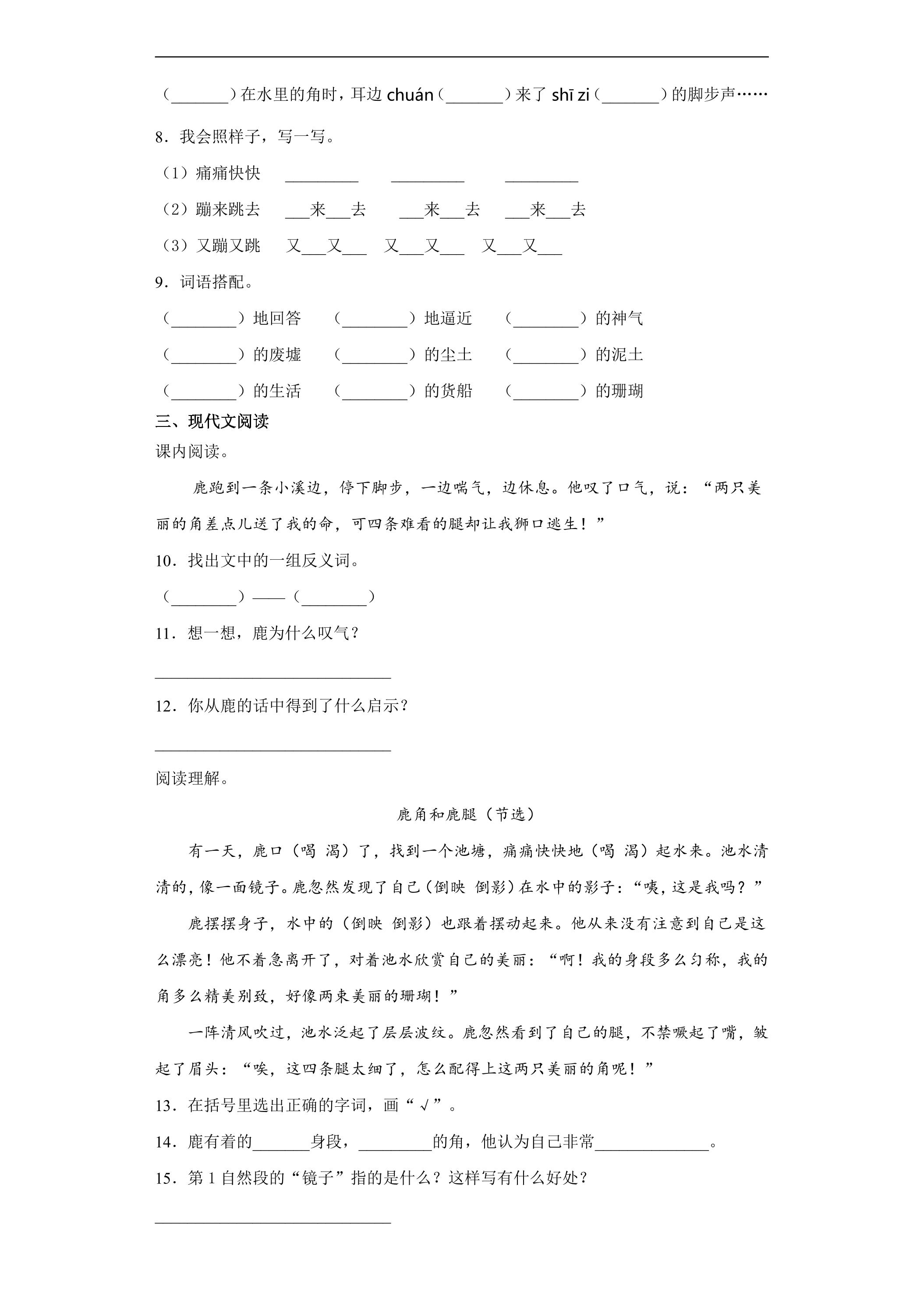 （____）在水里的角时，耳边chuán（____）来了shī zi（____）的脚步声……

8．我会照样子，写一写。

（1）痛痛快快 ____ ____ ____

（2）蹦来跳去 ____来____去 ____来____去 ____来____去

（3）又蹦又跳 又____又____ 又____又____ 又____又____

9．词语搭配。

（____）地回答 （____）地逼近 （____）的神气

（____）的废墟 （____）的尘土 （____）的泥土

（____）的生活 （____）的货船 （____）的珊瑚

三、现代文阅读

课内阅读。

鹿跑到一条小溪边，停下脚步，一边喘气，边休息。他叹了口气，说：“两只美丽的角差点儿送了我的命，可四条难看的腿却让我狮口逃生！”

10．找出文中的一组反义词。

（____）——（____）

11．想一想，鹿为什么叹气？

____

12．你从鹿的话中得到了什么启示？

____

阅读理解。

鹿角和鹿腿（节选）

有一天，鹿口（喝 渴）了，找到一个池塘，痛痛快快地（喝 渴）起水来。池水清清的，像一面镜子。鹿忽然发现了自己（倒映 倒影）在水中的影子：“咦，这是我吗？”

鹿摆摆身子，水中的（倒映 倒影）也跟着摆动起来。他从来没有注意到自己是这么漂亮！他不着急离开了，对着池水欣赏自己的美丽：“啊！我的身段多么匀称，我的角多么精美别致，好像两束美丽的珊瑚！”

一阵清风吹过，池水泛起了层层波纹。鹿忽然看到了自己的腿，不禁噘起了嘴，皱起了眉头：“唉，这四条腿太细了，怎么配得上这两只美丽的角呢！”

13．在括号里选出正确的字词，画“√”。

14．鹿有着的____身段，____的角，他认为自己非常____。

15．第1自然段的“镜子”指的是什么？这样写有什么好处？

____